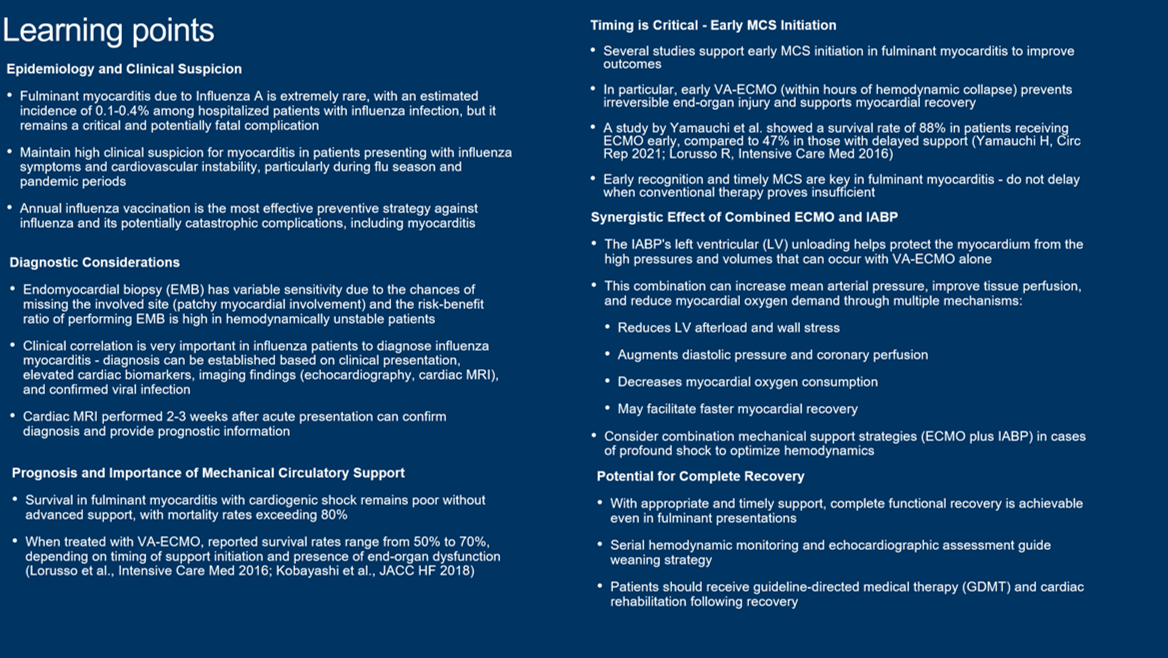 Learning points

Epidemiology and Clinical Suspicion

• Fulminant myocarditis due to Influenza A is extremely rare, with an estimated incidence of 0.1-0.4% among hospitalized patients with influenza infection, but it remains a critical and potentially fatal complication

• Maintain high clinical suspicion for myocarditis in patients presenting with influenza symptoms and cardiovascular instability, particularly during flu season and pandemic periods

• Annual influenza vaccination is the most effective preventive strategy against influenza and its potentially catastrophic complications, including myocarditis

Diagnostic Considerations

• Endomyocardial biopsy (EMB) has variable sensitivity due to the chances of missing the involved site (patchy myocardial involvement) and the risk-benefit ratio of performing EMB is high in hemodynamically unstable patients

• Clinical correlation is very important in influenza patients to diagnose influenza myocarditis - diagnosis can be established based on clinical presentation, elevated cardiac biomarkers, imaging findings (echocardiography, cardiac MRI), and confirmed viral infection

• Cardiac MRI performed 2-3 weeks after acute presentation can confirm diagnosis and provide prognostic information

Prognosis and Importance of Mechanical Circulatory Support

• Survival in fulminant myocarditis with cardiogenic shock remains poor without advanced support, with mortality rates exceeding 80%

• When treated with VA-ECMO, reported survival rates range from 50% to 70%, depending on timing of support initiation and presence of end-organ dysfunction (Lorusso et al., Intensive Care Med 2016; Kobayashi et al., JACC HF 2018)

Timing is Critical - Early MCS Initiation

• Several studies support early MCS initiation in fulminant myocarditis to improve outcomes

• In particular, early VA-ECMO (within hours of hemodynamic collapse) prevents irreversible end-organ injury and supports myocardial recovery

• A study by Yamauchi et al. showed a survival rate of 88% in patients receiving ECMO early, compared to 47% in those with delayed support (Yamauchi H, Circ Rep 2021; Lorusso R, Intensive Care Med 2016)

• Early recognition and timely MCS are key in fulminant myocarditis - do not delay when conventional therapy proves insufficient

Synergistic Effect of Combined ECMO and IABP

• The IABP's left ventricular (LV) unloading helps protect the myocardium from the high pressures and volumes that can occur with VA-ECMO alone

• This combination can increase mean arterial pressure, improve tissue perfusion, and reduce myocardial oxygen demand through multiple mechanisms:

• Reduces LV afterload and wall stress

• Augments diastolic pressure and coronary perfusion

• Decreases myocardial oxygen consumption

• May facilitate faster myocardial recovery

• Consider combination mechanical support strategies (ECMO plus IABP) in cases of profound shock to optimize hemodynamics

Potential for Complete Recovery

• With appropriate and timely support, complete functional recovery is achievable even in fulminant presentations

• Serial hemodynamic monitoring and echocardiographic assessment guide weaning strategy

• Patients should receive guideline-directed medical therapy (GDMT) and cardiac rehabilitation following recovery